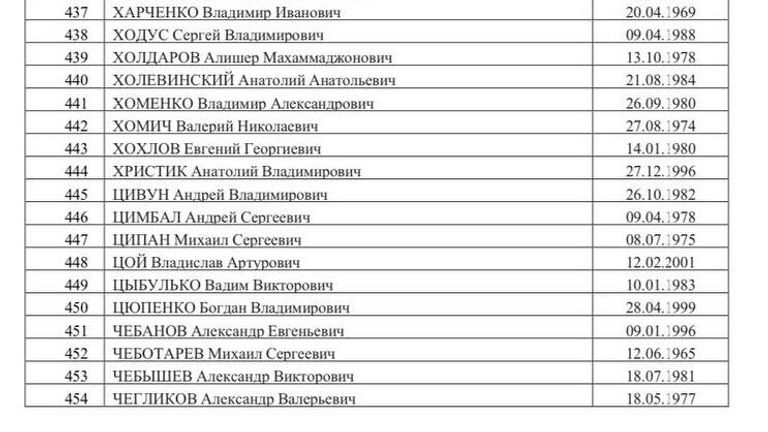 | 437 | ХАРЧЕНКО Владимир Иванович | 20.04.1969 |
|---|---|---|
| 438 | ХОДУС Сергей Владимирович | 09.04.1988 |
| 439 | ХОЛДАРОВ Алишер Махаммаджонович | 13.10.1978 |
| 440 | ХОЛЕВИНСКИЙ Анатолий Анатольевич | 21.08.1984 |
| 441 | ХОМЕНКО Владимир Александрович | 26.09.1980 |
| 442 | ХОМИЧ Валерий Николаевич | 27.08.1974 |
| 443 | ХОХЛОВ Евгений Георгиевич | 14.01.1980 |
| 444 | ХРИСТИК Анатолий Владимирович | 27.12.1996 |
| 445 | ЦИВУН Андрей Владимирович | 26.10.1982 |
| 446 | ЦИМБАЛ Андрей Сергеевич | 09.04.1978 |
| 447 | ЦИПАН Михаил Сергеевич | 08.07.1975 |
| 448 | ЦОЙ Владислав Артурович | 12.02.2001 |
| 449 | ЦЫБУЛЬКО Вадим Викторович | 10.01.1983 |
| 450 | ЦЮПЕНКО Богдан Владимирович | 28.04.1999 |
| 451 | ЧЕБАНОВ Александр Евгеньевич | 09.01.1996 |
| 452 | ЧЕБОТАРЕВ Михаил Сергеевич | 12.06.1965 |
| 453 | ЧЕБЫШЕВ Александр Викторович | 18.07.1981 |
| 454 | ЧЕГЛИКОВ Александр Валерьевич | 18.05.1977 |